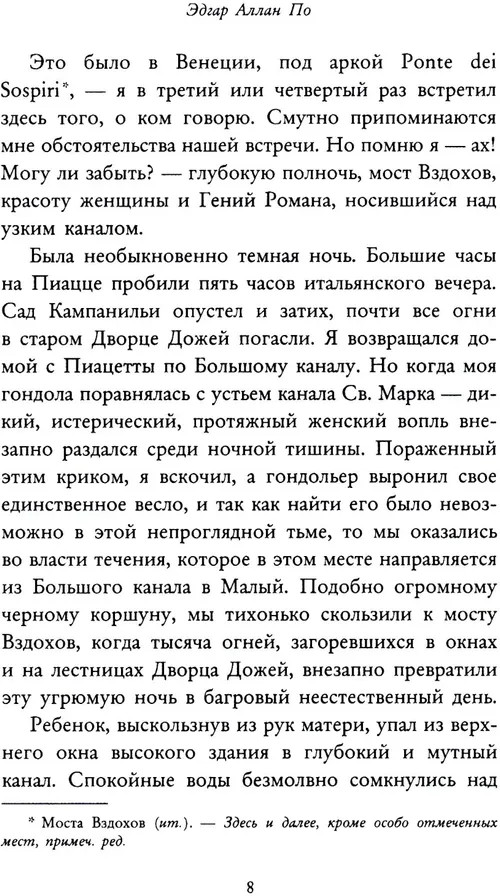 Эдгар Аллан По

Это было в Венеции, под аркой Ponte dei Sospiri*, — я в третий или четвертый раз встретил здесь того, о ком говорю. Смутно припоминаются мне обстоятельства нашей встречи. Но помню я — ах! Могу ли забыть? — глубокую полночь, мост Вздохов, красоту женщины и Гений Романа, носившийся над узким каналом.

Была необыкновенно темная ночь. Большие часы на Пиацце пробили пять часов итальянского вечера. Сад Кампанильи опустел и затих, почти все огни в старом Дворце Дожей погасли. Я возвращался домой с Пиацетты по Большому каналу. Но когда моя гондола поравнялась с устьем канала Св. Марка — дикий, истерический, протяжный женский вопль внезапно раздался среди ночной тишины. Пораженный этим криком, я вскочил, а гондольер выронил свое единственное весло, и так как найти его было невозможно в этой непроглядной тьме, то мы оказались во власти течения, которое в этом месте направляется из Большого канала в Малый. Подобно огромному черному коршуну, мы тихонько скользили к мосту Вздохов, когда тысяча огней, загоревшихся в окнах и на лестницах Дворца Дожей, внезапно превратили эту угрюмую ночь в багровый неестественный день.

Ребенок, выскользнув из рук матери, упал из верхнего окна высокого здания в глубокий и мутный канал. Спокойные воды безмолвно сомкнулись над

* Моста Вздохов (ит.). — Здесь и далее, кроме особо отмеченных мест, примеч. ред.

8